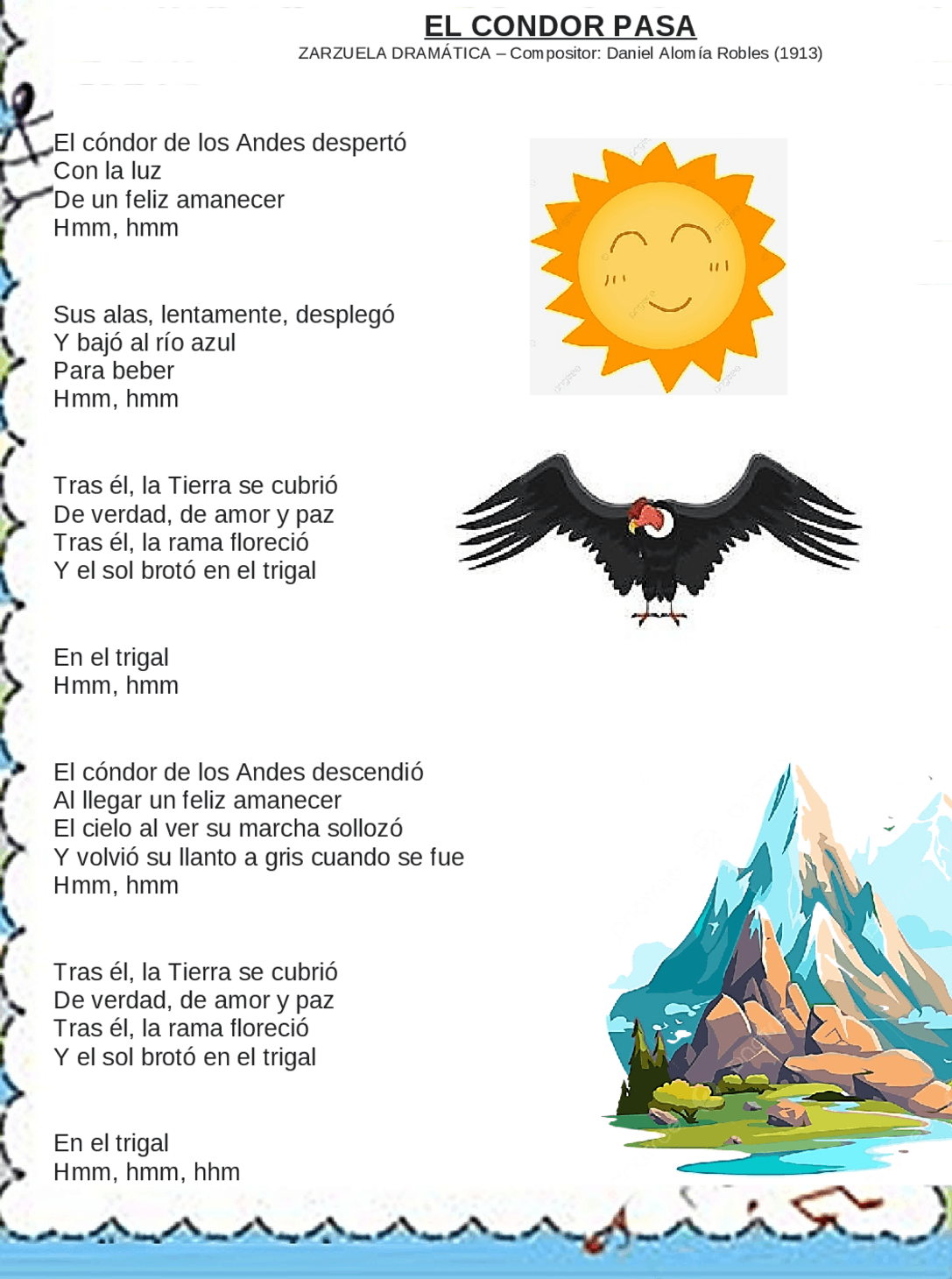 EL CONDOR PASA
ZARZUELA DRAMÁTICA – Compositor: Daniel Alomía Robles (1913)

El cóndor de los Andes despertó
Con la luz
De un feliz amanecer
Hmm, hmm

Sus alas, lentamente, desplegó
Y bajó al río azul
Para beber
Hmm, hmm

Tras él, la Tierra se cubrió
De verdad, de amor y paz
Tras él, la rama floreció
Y el sol brotó en el trigal

En el trigal
Hmm, hmm

El cóndor de los Andes descendió
Al llegar un feliz amanecer
El cielo al ver su marcha sollozó
Y volvió su llanto a gris cuando se fue
Hmm, hmm

Tras él, la Tierra se cubrió
De verdad, de amor y paz
Tras él, la rama floreció
Y el sol brotó en el trigal

En el trigal
Hmm, hmm, hhm